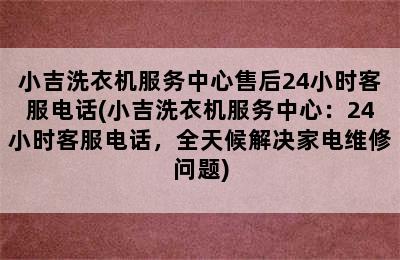 小吉洗衣机服务中心售后24小时客服电话(小吉洗衣机服务中心：24小时客服电话，全天候解决家电维修问题)